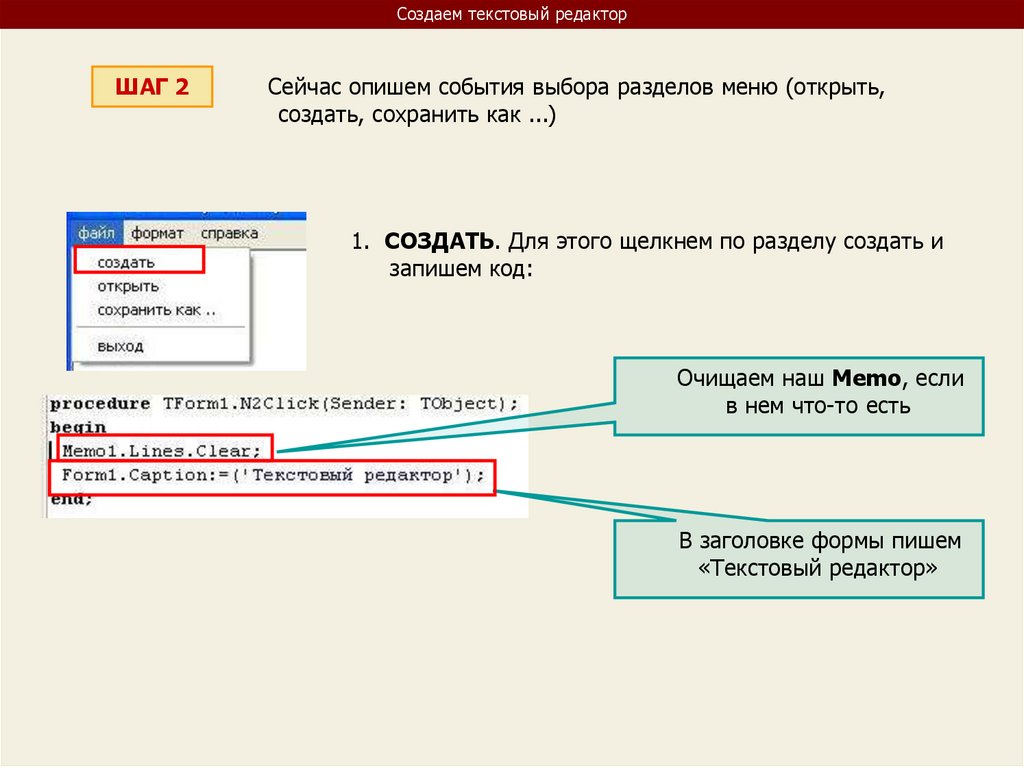 Создаем текстовый редактор

ШАГ 2

Сейчас опишем события выбора разделов меню (открыть, создать, сохранить как ...)

файл формат справка
создать
открыть
сохранить как ..
выход

1. СОЗДАТЬ. Для этого щелкнем по разделу создать и запишем код:

procedure TForm1.N2Click(Sender: TObject);
begin
Memo1.Lines.Clear;
Form1.Caption:=('Текстовый редактор');
end;

Очищаем наш Memo, если в нем что-то есть

В заголовке формы пишем «Текстовый редактор»